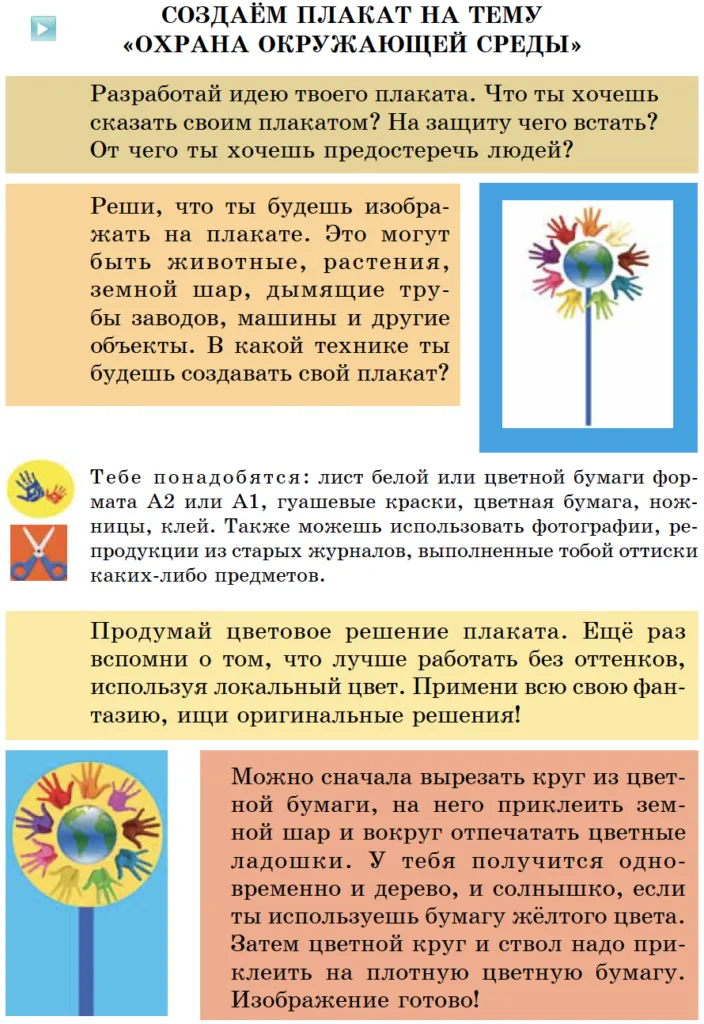 СОЗДАЁМ ПЛАКАТ НА ТЕМУ
«ОХРАНА ОКРУЖАЮЩЕЙ СРЕДЫ»

Разработай идею твоего плаката. Что ты хочешь сказать своим плакатом? На защиту чего встать? От чего ты хочешь предостеречь людей?

Реши, что ты будешь изображать на плакате. Это могут быть животные, растения, земной шар, дымящие трубы заводов, машины и другие объекты. В какой технике ты будешь создавать свой плакат?

Тебе понадобятся: лист белой или цветной бумаги формата А2 или А1, гуашевые краски, цветная бумага, ножницы, клей. Также можешь использовать фотографии, репродукции из старых журналов, выполненные тобой оттиски каких-либо предметов.

Продумай цветовое решение плаката. Ещё раз вспомни о том, что лучше работать без оттенков, используя локальный цвет. Примени всю свою фантазию, ищи оригинальные решения!

Можно сначала вырезать круг из цветной бумаги, на него приклеить земной шар и вокруг отпечатать цветные ладошки. У тебя получится одновременно и дерево, и солнышко, если ты используешь бумагу жёлтого цвета. Затем цветной круг и ствол надо приклеить на плотную цветную бумагу. Изображение готово!